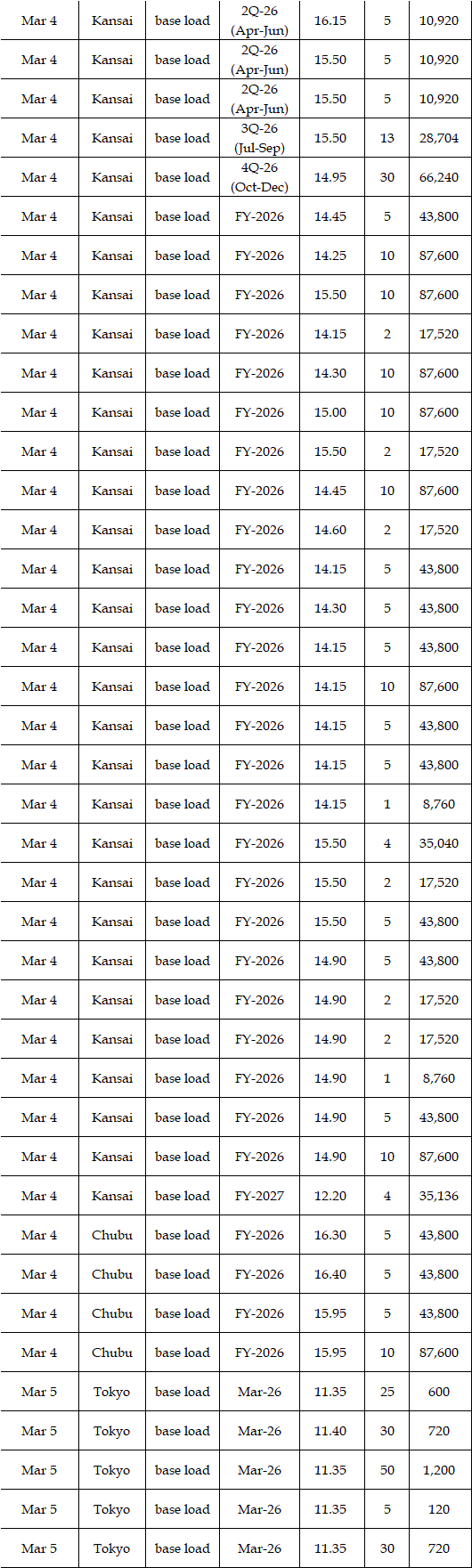 | Mar 4 | Kansai | base load | 2Q-26 (Apr-Jun) | 16.15 | 5 | 10,920 |
|---|---|---|---|---|---|---|
| Mar 4 | Kansai | base load | 2Q-26 (Apr-Jun) | 15.50 | 5 | 10,920 |
| Mar 4 | Kansai | base load | 2Q-26 (Apr-Jun) | 15.50 | 5 | 10,920 |
| Mar 4 | Kansai | base load | 3Q-26 (Jul-Sep) | 15.50 | 13 | 28,704 |
| Mar 4 | Kansai | base load | 4Q-26 (Oct-Dec) | 14.95 | 30 | 66,240 |
| Mar 4 | Kansai | base load | FY-2026 | 14.45 | 5 | 43,800 |
| Mar 4 | Kansai | base load | FY-2026 | 14.25 | 10 | 87,600 |
| Mar 4 | Kansai | base load | FY-2026 | 15.50 | 10 | 87,600 |
| Mar 4 | Kansai | base load | FY-2026 | 14.15 | 2 | 17,520 |
| Mar 4 | Kansai | base load | FY-2026 | 14.30 | 10 | 87,600 |
| Mar 4 | Kansai | base load | FY-2026 | 15.00 | 10 | 87,600 |
| Mar 4 | Kansai | base load | FY-2026 | 15.50 | 2 | 17,520 |
| Mar 4 | Kansai | base load | FY-2026 | 14.45 | 10 | 87,600 |
| Mar 4 | Kansai | base load | FY-2026 | 14.60 | 2 | 17,520 |
| Mar 4 | Kansai | base load | FY-2026 | 14.15 | 5 | 43,800 |
| Mar 4 | Kansai | base load | FY-2026 | 14.30 | 5 | 43,800 |
| Mar 4 | Kansai | base load | FY-2026 | 14.15 | 5 | 43,800 |
| Mar 4 | Kansai | base load | FY-2026 | 14.15 | 10 | 87,600 |
| Mar 4 | Kansai | base load | FY-2026 | 14.15 | 5 | 43,800 |
| Mar 4 | Kansai | base load | FY-2026 | 14.15 | 5 | 43,800 |
| Mar 4 | Kansai | base load | FY-2026 | 14.15 | 1 | 8,760 |
| Mar 4 | Kansai | base load | FY-2026 | 15.50 | 4 | 35,040 |
| Mar 4 | Kansai | base load | FY-2026 | 15.50 | 2 | 17,520 |
| Mar 4 | Kansai | base load | FY-2026 | 15.50 | 5 | 43,800 |
| Mar 4 | Kansai | base load | FY-2026 | 14.90 | 5 | 43,800 |
| Mar 4 | Kansai | base load | FY-2026 | 14.90 | 2 | 17,520 |
| Mar 4 | Kansai | base load | FY-2026 | 14.90 | 2 | 17,520 |
| Mar 4 | Kansai | base load | FY-2026 | 14.90 | 1 | 8,760 |
| Mar 4 | Kansai | base load | FY-2026 | 14.90 | 5 | 43,800 |
| Mar 4 | Kansai | base load | FY-2026 | 14.90 | 10 | 87,600 |
| Mar 4 | Kansai | base load | FY-2027 | 12.20 | 4 | 35,136 |
| Mar 4 | Chubu | base load | FY-2026 | 16.30 | 5 | 43,800 |
| Mar 4 | Chubu | base load | FY-2026 | 16.40 | 5 | 43,800 |
| Mar 4 | Chubu | base load | FY-2026 | 15.95 | 5 | 43,800 |
| Mar 4 | Chubu | base load | FY-2026 | 15.95 | 10 | 87,600 |
| Mar 5 | Tokyo | base load | Mar-26 | 11.35 | 25 | 600 |
| Mar 5 | Tokyo | base load | Mar-26 | 11.40 | 30 | 720 |
| Mar 5 | Tokyo | base load | Mar-26 | 11.35 | 50 | 1,200 |
| Mar 5 | Tokyo | base load | Mar-26 | 11.35 | 5 | 120 |
| Mar 5 | Tokyo | base load | Mar-26 | 11.35 | 30 | 720 |